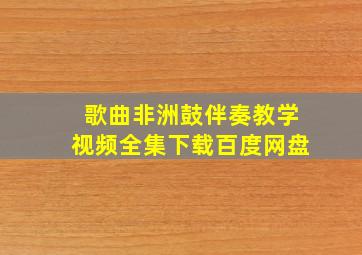 歌曲非洲鼓伴奏教学
视频全集下载百度网盘